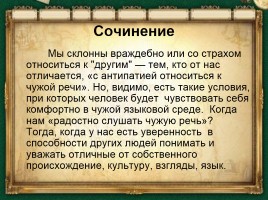 Сочинение

Мы склонны враждебно или со страхом относиться к "другим" — тем, кто от нас отличается, «с антипатией относиться к чужой речи». Но, видимо, есть такие условия, при которых человек будет чувствовать себя комфортно в чужой языковой среде. Когда нам «радостно слушать чужую речь»? Тогда, когда у нас есть уверенность в способности других людей понимать и уважать отличные от собственного происхождение, культуру, взгляды, язык.